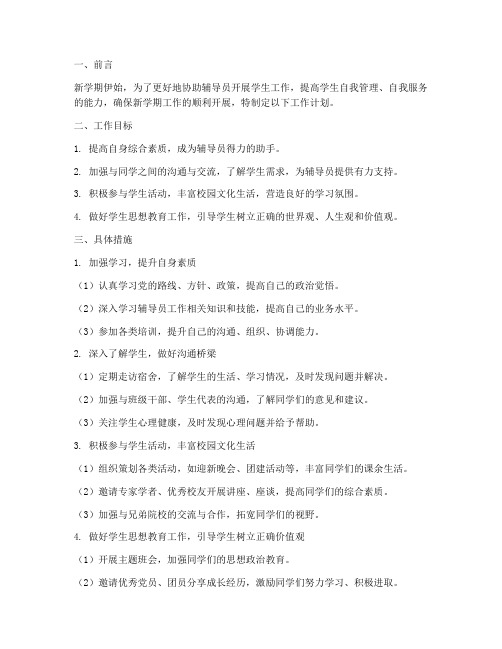 一、前言

新学期伊始，为了更好地协助辅导员开展学生工作，提高学生自我管理、自我服务的能力，确保新学期工作的顺利开展，特制定以下工作计划。

二、工作目标

1. 提高自身综合素质，成为辅导员得力的助手。

2. 加强与同学之间的沟通与交流，了解学生需求，为辅导员提供有力支持。

3. 积极参与学生活动，丰富校园文化生活，营造良好的学习氛围。

4. 做好学生思想教育工作，引导学生树立正确的世界观、人生观和价值观。

三、具体措施

1. 加强学习，提升自身素质

（1）认真学习党的路线、方针、政策，提高自己的政治觉悟。

（2）深入学习辅导员工作相关知识和技能，提高自己的业务水平。

（3）参加各类培训，提升自己的沟通、组织、协调能力。

2. 深入了解学生，做好沟通桥梁

（1）定期走访宿舍，了解学生的生活、学习情况，及时发现问题并解决。

（2）加强与班级干部、学生代表的沟通，了解同学们的意见和建议。

（3）关注学生心理健康，及时发现心理问题并给予帮助。

3. 积极参与学生活动，丰富校园文化生活

（1）组织策划各类活动，如迎新晚会、团建活动等，丰富同学们的课余生活。

（2）邀请专家学者、优秀校友开展讲座、座谈，提高同学们的综合素质。

（3）加强与兄弟院校的交流与合作，拓宽同学们的视野。

4. 做好学生思想教育工作，引导学生树立正确价值观

（1）开展主题班会，加强同学们的思想政治教育。

（2）邀请优秀党员、团员分享成长经历，激励同学们努力学习、积极进取。